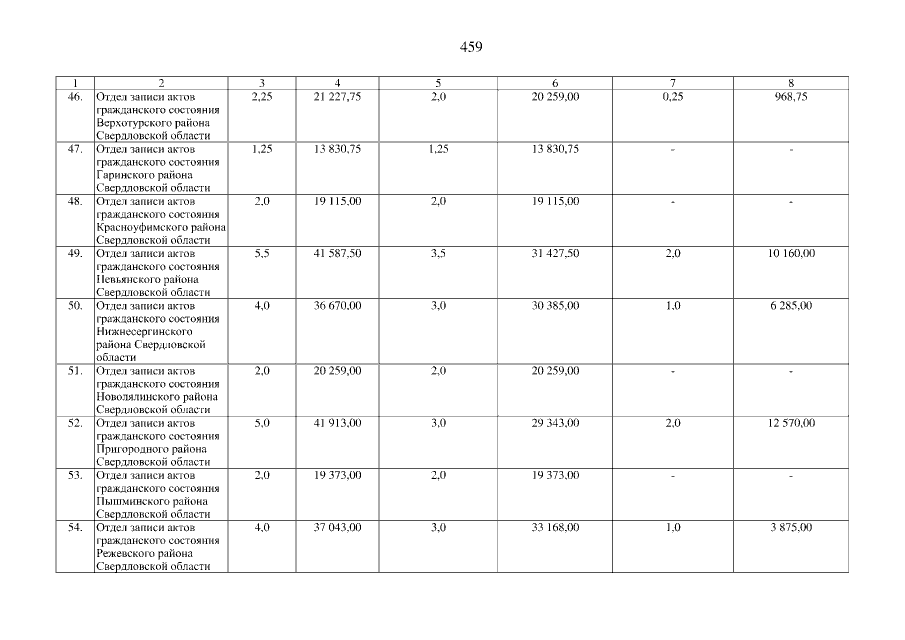 459

| 1 | 2 | 3 | 4 | 5 | 6 | 7 | 8 |
|---|---|---|---|---|---|---|---|
| 46. | Отдел записи актов гражданского состояния Верхотурского района Свердловской области | 2,25 | 21 227,75 | 2,0 | 20 259,00 | 0,25 | 968,75 |
| 47. | Отдел записи актов гражданского состояния Гаринского района Свердловской области | 1,25 | 13 830,75 | 1,25 | 13 830,75 | - | - |
| 48. | Отдел записи актов гражданского состояния Красноуфимского района Свердловской области | 2,0 | 19 115,00 | 2,0 | 19 115,00 | - | - |
| 49. | Отдел записи актов гражданского состояния Невьянского района Свердловской области | 5,5 | 41 587,50 | 3,5 | 31 427,50 | 2,0 | 10 160,00 |
| 50. | Отдел записи актов гражданского состояния Нижнесергинского района Свердловской области | 4,0 | 36 670,00 | 3,0 | 30 385,00 | 1,0 | 6 285,00 |
| 51. | Отдел записи актов гражданского состояния Новолялинского района Свердловской области | 2,0 | 20 259,00 | 2,0 | 20 259,00 | - | - |
| 52. | Отдел записи актов гражданского состояния Пригородного района Свердловской области | 5,0 | 41 913,00 | 3,0 | 29 343,00 | 2,0 | 12 570,00 |
| 53. | Отдел записи актов гражданского состояния Пышминского района Свердловской области | 2,0 | 19 373,00 | 2,0 | 19 373,00 | - | - |
| 54. | Отдел записи актов гражданского состояния Режевского района Свердловской области | 4,0 | 37 043,00 | 3,0 | 33 168,00 | 1,0 | 3 875,00 |